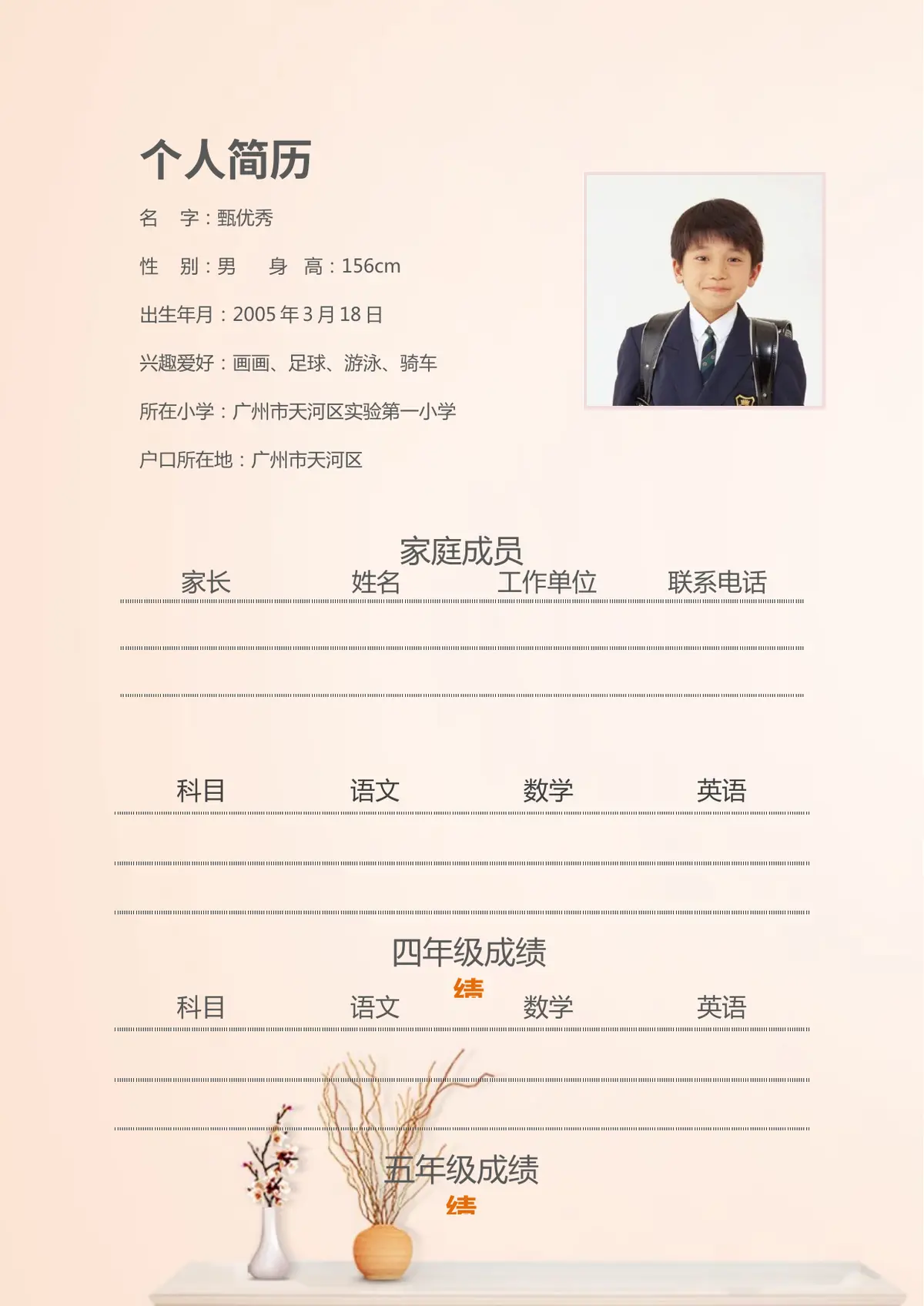 个人简历

名　字：甄优秀

性　别：男　　身　高：156cm

出生年月：2005 年 3 月 18 日

兴趣爱好：画画、足球、游泳、骑车

所在小学：广州市天河区实验第一小学

户口所在地：广州市天河区

家庭成员

| 家长 | 姓名 | 工作单位 | 联系电话 |
|---|---|---|---|
| | | | |
| | | | |

| 科目 | 语文 | 数学 | 英语 |
|---|---|---|---|
| | | | |
| | | | |

四年级成绩
绩

| 科目 | 语文 | 数学 | 英语 |
|---|---|---|---|
| | | | |
| | | | |

五年级成绩
绩